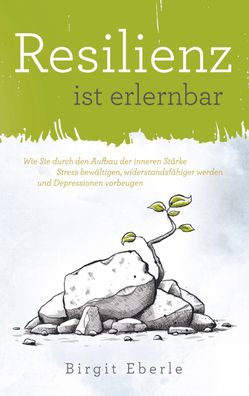 Resilienz
ist erlernbar

Wie Sie durch den Aufbau der inneren Stärke Stress bewältigen, widerstandsfähiger werden und Depressionen vorbeugen

Birgit Eberle